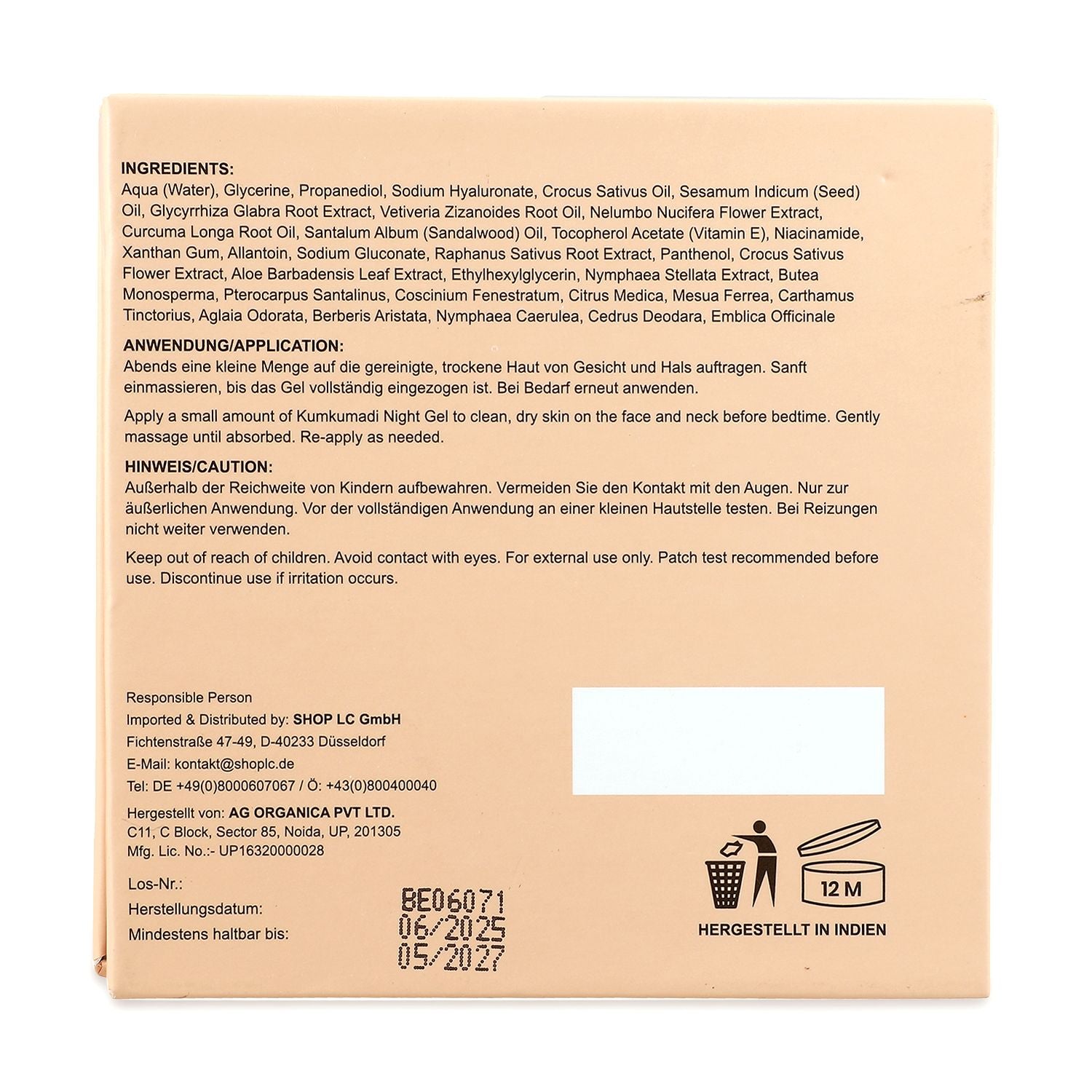 INGREDIENTS:
Aqua (Water), Glycerine, Propanediol, Sodium Hyaluronate, Crocus Sativus Oil, Sesamum Indicum (Seed) Oil, Glycyrrhiza Glabra Root Extract, Vetiveria Zizanoides Root Oil, Nelumbo Nucifera Flower Extract, Curcuma Longa Root Oil, Santalum Album (Sandalwood) Oil, Tocopherol Acetate (Vitamin E), Niacinamide, Xanthan Gum, Allantoin, Sodium Gluconate, Raphanus Sativus Root Extract, Panthenol, Crocus Sativus Flower Extract, Aloe Barbadensis Leaf Extract, Ethylhexylglycerin, Nymphaea Stellata Extract, Butea Monosperma, Pterocarpus Santalinus, Coscinium Fenestratum, Citrus Medica, Mesua Ferrea, Carthamus Tinctorius, Aglaia Odorata, Berberis Aristata, Nymphaea Caerulea, Cedrus Deodara, Emblica Officinale

ANWENDUNG/APPLICATION:
Abends eine kleine Menge auf die gereinigte, trockene Haut von Gesicht und Hals auftragen. Sanft einmassieren, bis das Gel vollständig eingezogen ist. Bei Bedarf erneut anwenden.

Apply a small amount of Kumkumadi Night Gel to clean, dry skin on the face and neck before bedtime. Gently massage until absorbed. Re-apply as needed.

HINWEIS/CAUTION:
Außerhalb der Reichweite von Kindern aufbewahren. Vermeiden Sie den Kontakt mit den Augen. Nur zur äußerlichen Anwendung. Vor der vollständigen Anwendung an einer kleinen Hautstelle testen. Bei Reizungen nicht weiter verwenden.

Keep out of reach of children. Avoid contact with eyes. For external use only. Patch test recommended before use. Discontinue use if irritation occurs.

Responsible Person
Imported & Distributed by: SHOP LC GmbH
Fichtenstraße 47-49, D-40233 Düsseldorf
E-Mail: kontakt@shoplc.de
Tel: DE +49(0)8000607067 / Ö: +43(0)800400040

Hergestellt von: AG ORGANICA PVT LTD.
C11, C Block, Sector 85, Noida, UP, 201305
Mfg. Lic. No.:- UP16320000028

Los-Nr.: BE06071
Herstellungsdatum: 06/2025
Mindestens haltbar bis: 05/2027

12 M

HERGESTELLT IN INDIEN